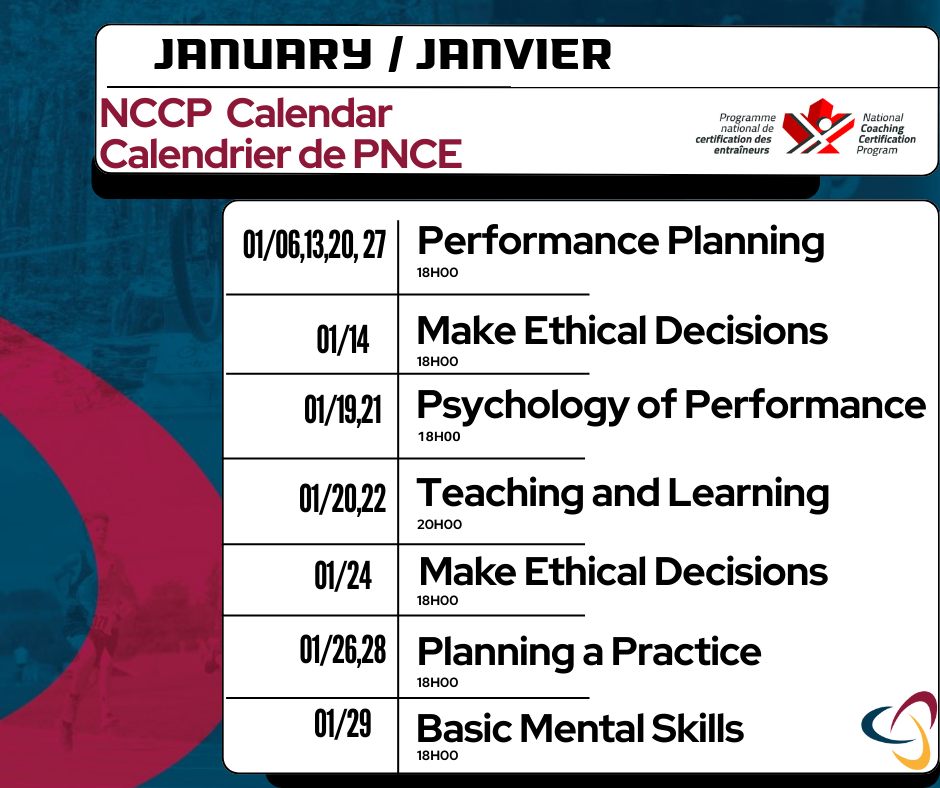 JANUARY / JANVIER

NCCP Calendar
Calendrier de PNCE

Programme national de certification des entraîneurs

National Coaching Certification Program

01/06,13,20, 27
Performance Planning
18H00

01/14
Make Ethical Decisions
18H00

01/19,21
Psychology of Performance
18H00

01/20,22
Teaching and Learning
20H00

01/24
Make Ethical Decisions
18H00

01/26,28
Planning a Practice
18H00

01/29
Basic Mental Skills
18H00